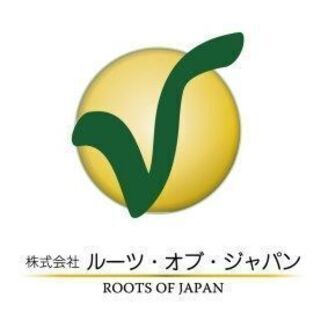 株式会社 ルーツ・オブ・ジャパン
ROOTS OF JAPAN